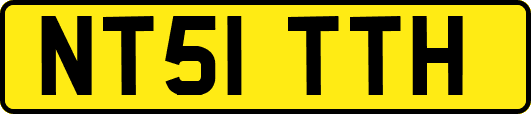 NT51 TTH